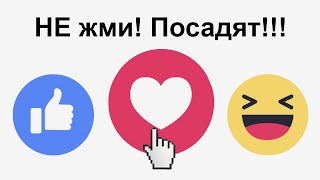 НЕ жми! Посадят!!!